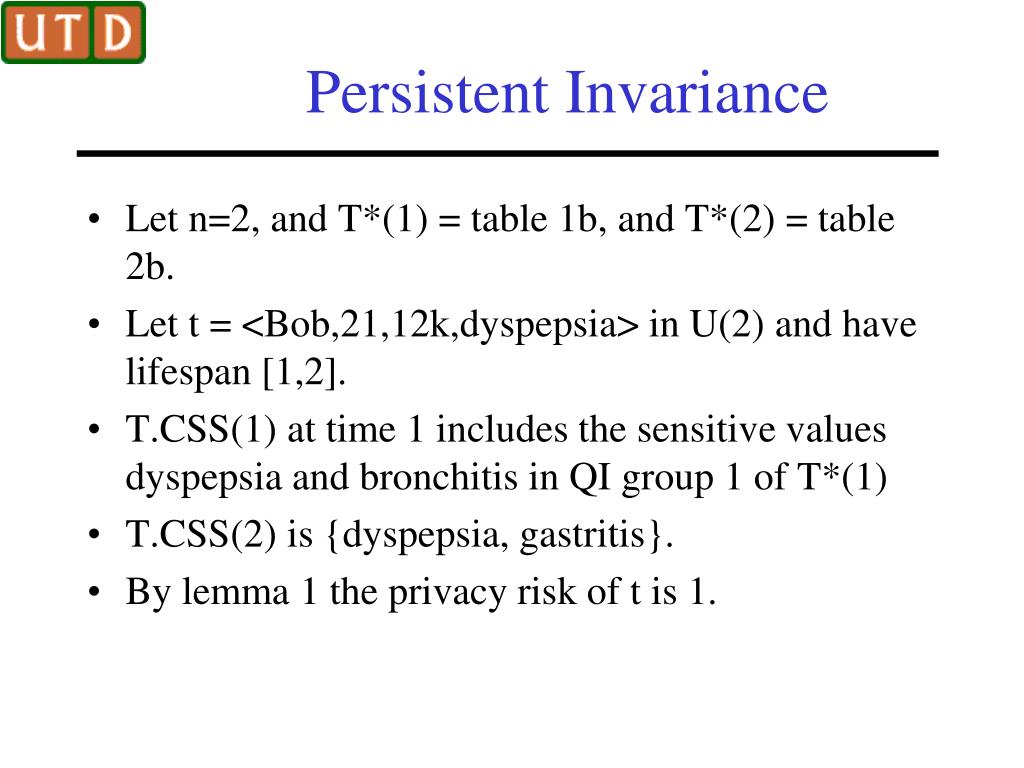 UTD

Persistent Invariance

• Let n=2, and T*(1) = table 1b, and T*(2) = table 2b.
• Let t = <Bob,21,12k,dyspepsia> in U(2) and have lifespan [1,2].
• T.CSS(1) at time 1 includes the sensitive values dyspepsia and bronchitis in QI group 1 of T*(1)
• T.CSS(2) is {dyspepsia, gastritis}.
• By lemma 1 the privacy risk of t is 1.